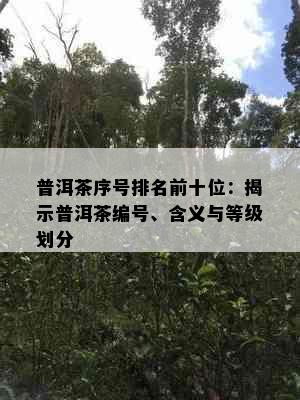 普洱茶序号排名前十位：揭示普洱茶编号、含义与等级划分